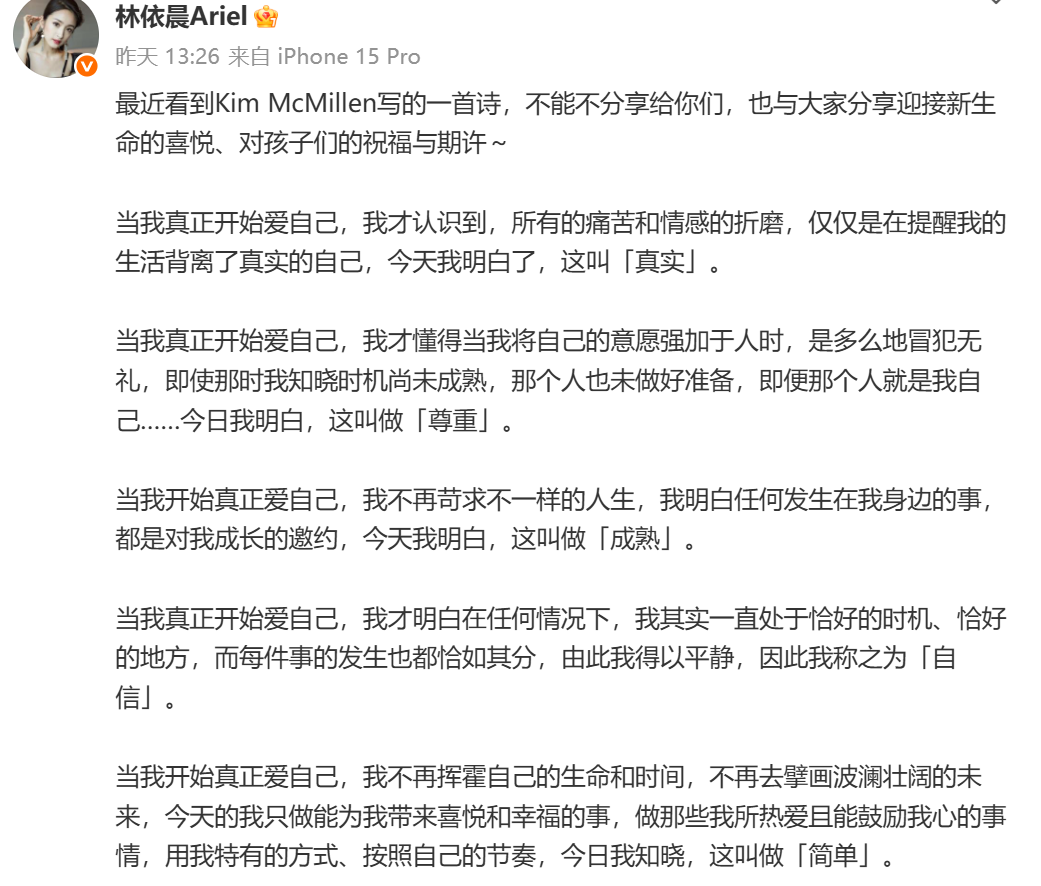 林依晨Ariel

昨天 13:26 来自 iPhone 15 Pro

最近看到Kim McMillen写的一首诗，不能不分享给你们，也与大家分享迎接新生命的喜悦、对孩子们的祝福与期许～

当我真正开始爱自己，我才认识到，所有的痛苦和情感的折磨，仅仅是在提醒我的生活背离了真实的自己，今天我明白了，这叫「真实」。

当我真正开始爱自己，我才懂得当我将自己的意愿强加于人时，是多么地冒犯无礼，即使那时我知晓时机尚未成熟，那个人也未做好准备，即便那个人就是我自己……今日我明白，这叫做「尊重」。

当我开始真正爱自己，我不再苛求不一样的人生，我明白任何发生在我身边的事，都是对我成长的邀约，今天我明白，这叫做「成熟」。

当我真正开始爱自己，我才明白在任何情况下，我其实一直处于恰好的时机、恰好的地方，而每件事的发生也都恰如其分，由此我得以平静，因此我称之为「自信」。

当我开始真正爱自己，我不再挥霍自己的生命和时间，不再去擘画波澜壮阔的未来，今天的我只做能为我带来喜悦和幸福的事，做那些我所热爱且能鼓励我心的事情，用我特有的方式、按照自己的节奏，今日我知晓，这叫做「简单」。